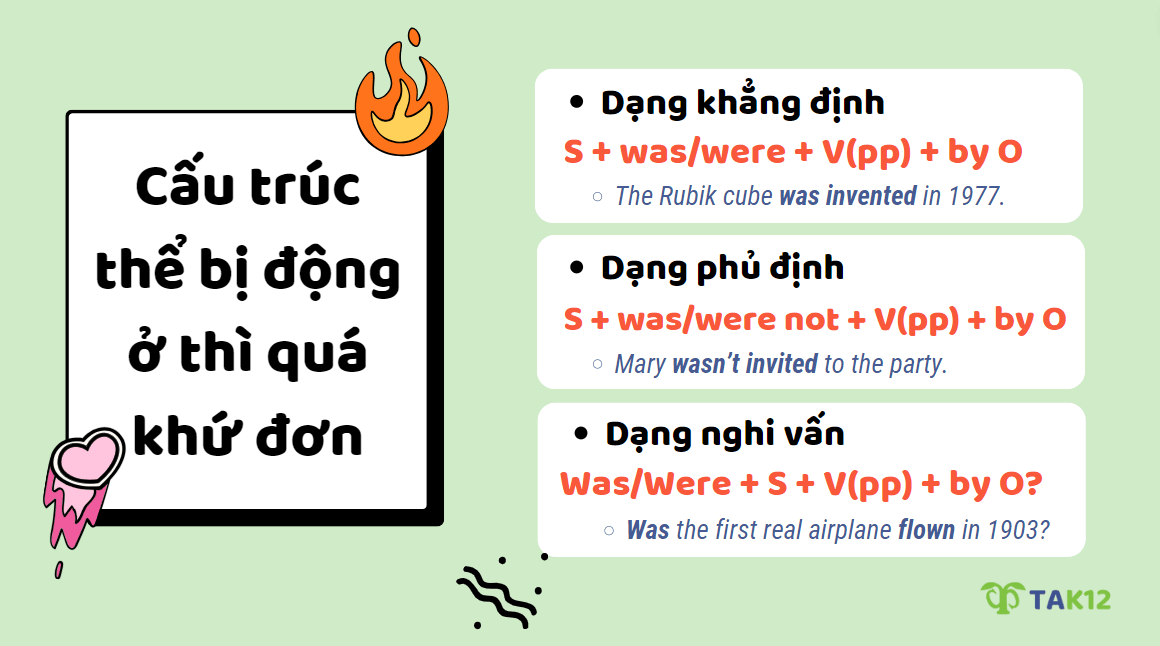 Cấu trúc thể bị động ở thì quá khứ đơn

• Dạng khẳng định
S + was/were + V(pp) + by O
○ The Rubik cube was invented in 1977.

• Dạng phủ định
S + was/were not + V(pp) + by O
○ Mary wasn't invited to the party.

• Dạng nghi vấn
Was/Were + S + V(pp) + by O?
○ Was the first real airplane flown in 1903?

TAK12